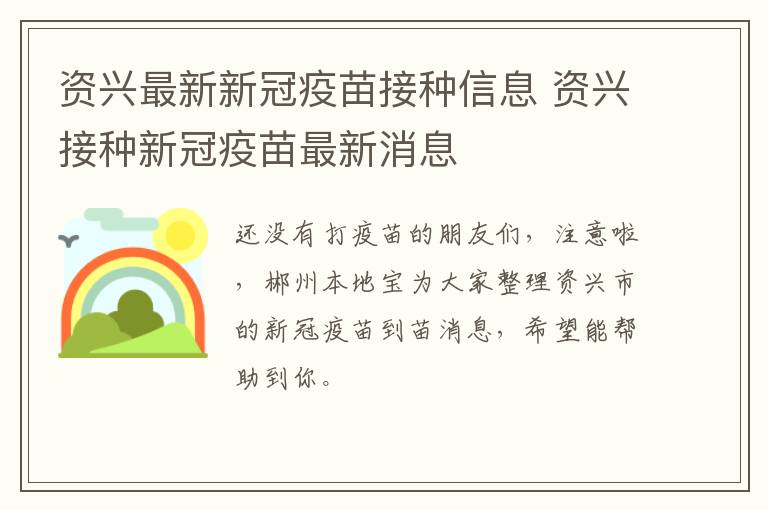 资兴最新新冠疫苗接种信息 资兴接种新冠疫苗最新消息

还没有打疫苗的朋友们，注意啦，郴州本地宝为大家整理资兴市的新冠疫苗到苗消息，希望能帮助到你。